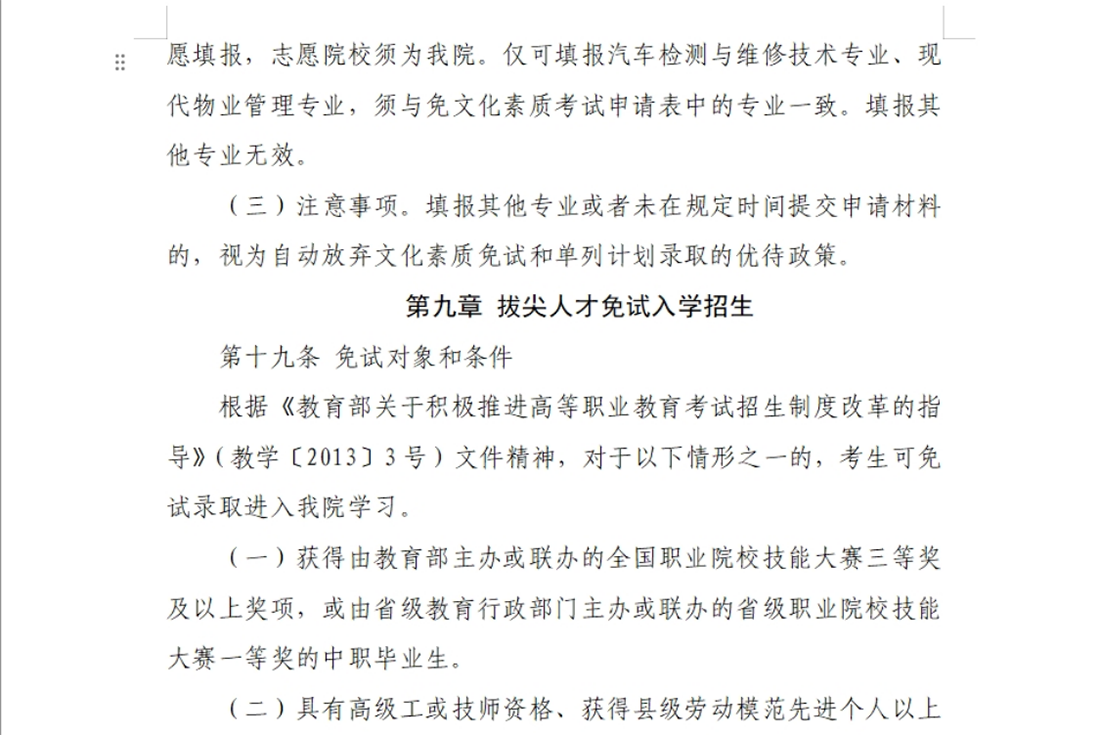 愿填报，志愿院校须为我院。仅可填报汽车检测与维修技术专业、现代物业管理专业，须与免文化素质考试申请表中的专业一致。填报其他专业无效。

（三）注意事项。填报其他专业或者未在规定时间提交申请材料的，视为自动放弃文化素质免试和单列计划录取的优待政策。

第九章 拔尖人才免试入学招生

第十九条 免试对象和条件

根据《教育部关于积极推进高等职业教育考试招生制度改革的指导》（教学〔2013〕3号）文件精神，对于以下情形之一的，考生可免试录取进入我院学习。

（一）获得由教育部主办或联办的全国职业院校技能大赛三等奖及以上奖项，或由省级教育行政部门主办或联办的省级职业院校技能大赛一等奖的中职毕业生。

（二）具有高级工或技师资格、获得县级劳动模范先进个人以上